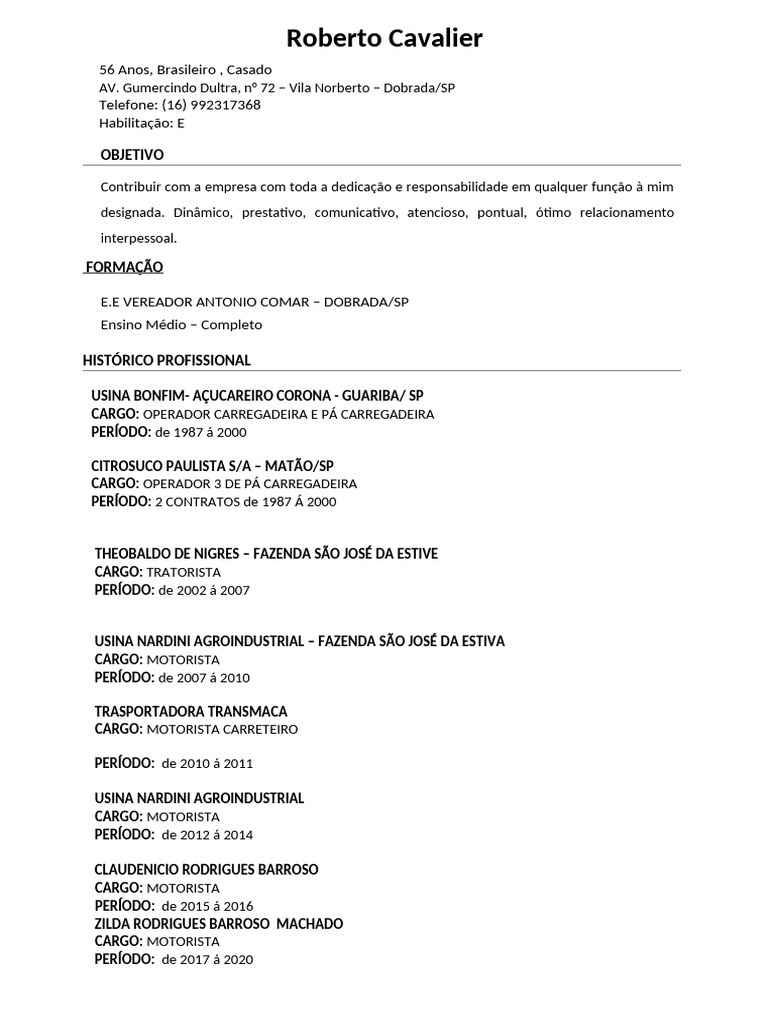 Roberto Cavalier

56 Anos, Brasileiro , Casado
AV. Gumercindo Dultra, nº 72 – Vila Norberto – Dobrada/SP
Telefone: (16) 992317368
Habilitação: E

OBJETIVO

Contribuir com a empresa com toda a dedicação e responsabilidade em qualquer função à mim designada. Dinâmico, prestativo, comunicativo, atencioso, pontual, ótimo relacionamento interpessoal.

FORMAÇÃO

E.E VEREADOR ANTONIO COMAR – DOBRADA/SP
Ensino Médio – Completo

HISTÓRICO PROFISSIONAL

USINA BONFIM- AÇUCAREIRO CORONA - GUARIBA/ SP
CARGO: OPERADOR CARREGADEIRA E PÁ CARREGADEIRA
PERÍODO: de 1987 á 2000

CITROSUCO PAULISTA S/A – MATÃO/SP
CARGO: OPERADOR 3 DE PÁ CARREGADEIRA
PERÍODO: 2 CONTRATOS de 1987 Á 2000

THEOBALDO DE NIGRES – FAZENDA SÃO JOSÉ DA ESTIVE
CARGO: TRATORISTA
PERÍODO: de 2002 á 2007

USINA NARDINI AGROINDUSTRIAL – FAZENDA SÃO JOSÉ DA ESTIVA
CARGO: MOTORISTA
PERÍODO: de 2007 á 2010

TRASPORTADORA TRANSMACA
CARGO: MOTORISTA CARRETEIRO

PERÍODO: de 2010 á 2011

USINA NARDINI AGROINDUSTRIAL
CARGO: MOTORISTA
PERÍODO: de 2012 á 2014

CLAUDENICIO RODRIGUES BARROSO
CARGO: MOTORISTA
PERÍODO: de 2015 á 2016
ZILDA RODRIGUES BARROSO MACHADO
CARGO: MOTORISTA
PERÍODO: de 2017 á 2020